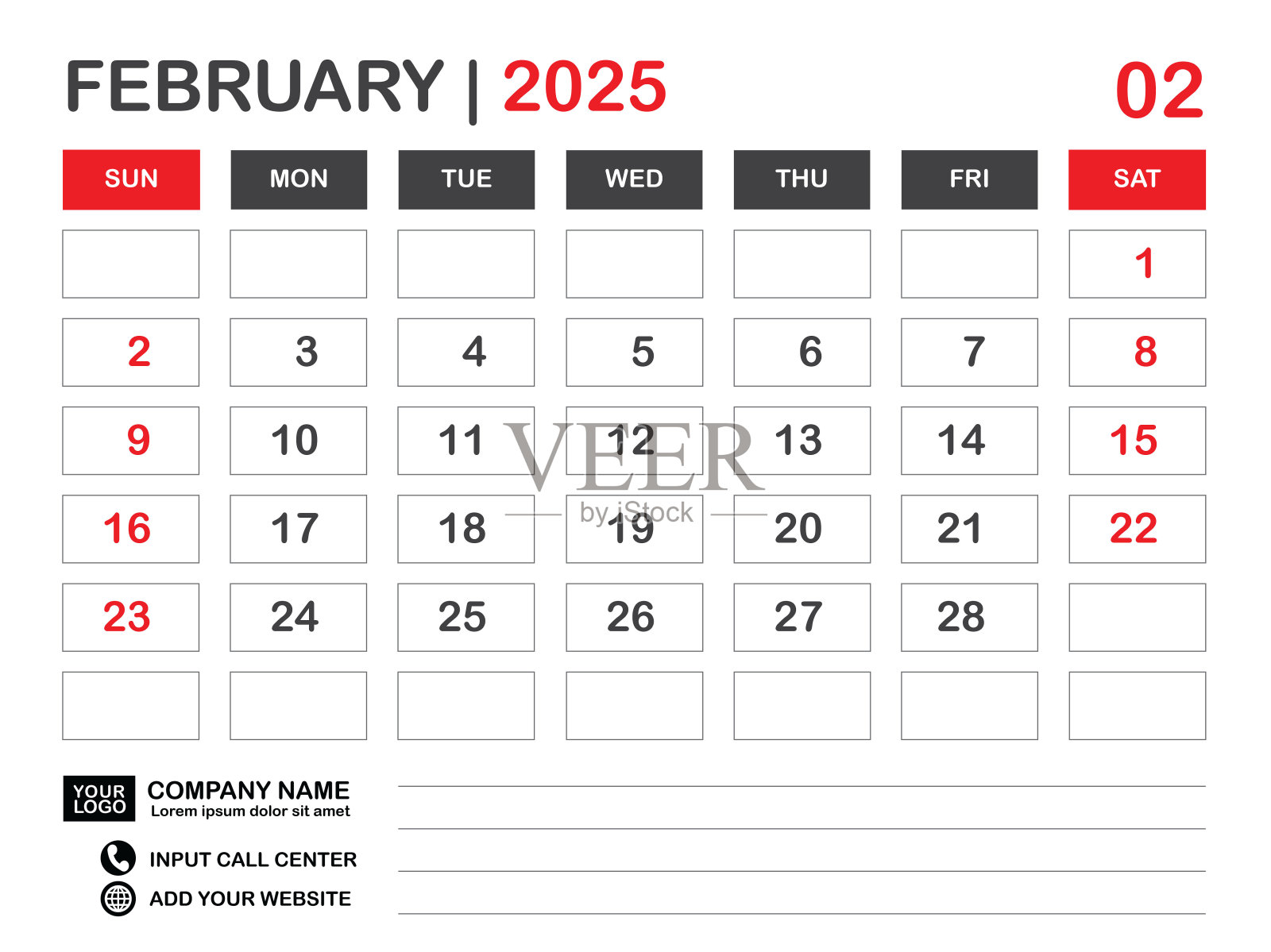 FEBRUARY | 2025

02

| SUN | MON | TUE | WED | THU | FRI | SAT |
|---|---|---|---|---|---|---|
| | | | | | | 1 |
| 2 | 3 | 4 | 5 | 6 | 7 | 8 |
| 9 | 10 | 11 | 12 | 13 | 14 | 15 |
| 16 | 17 | 18 | 19 | 20 | 21 | 22 |
| 23 | 24 | 25 | 26 | 27 | 28 | |
| | | | | | | |

VEER by iStock

YOUR LOGO

COMPANY NAME
Lorem ipsum dolor sit amet

INPUT CALL CENTER
ADD YOUR WEBSITE